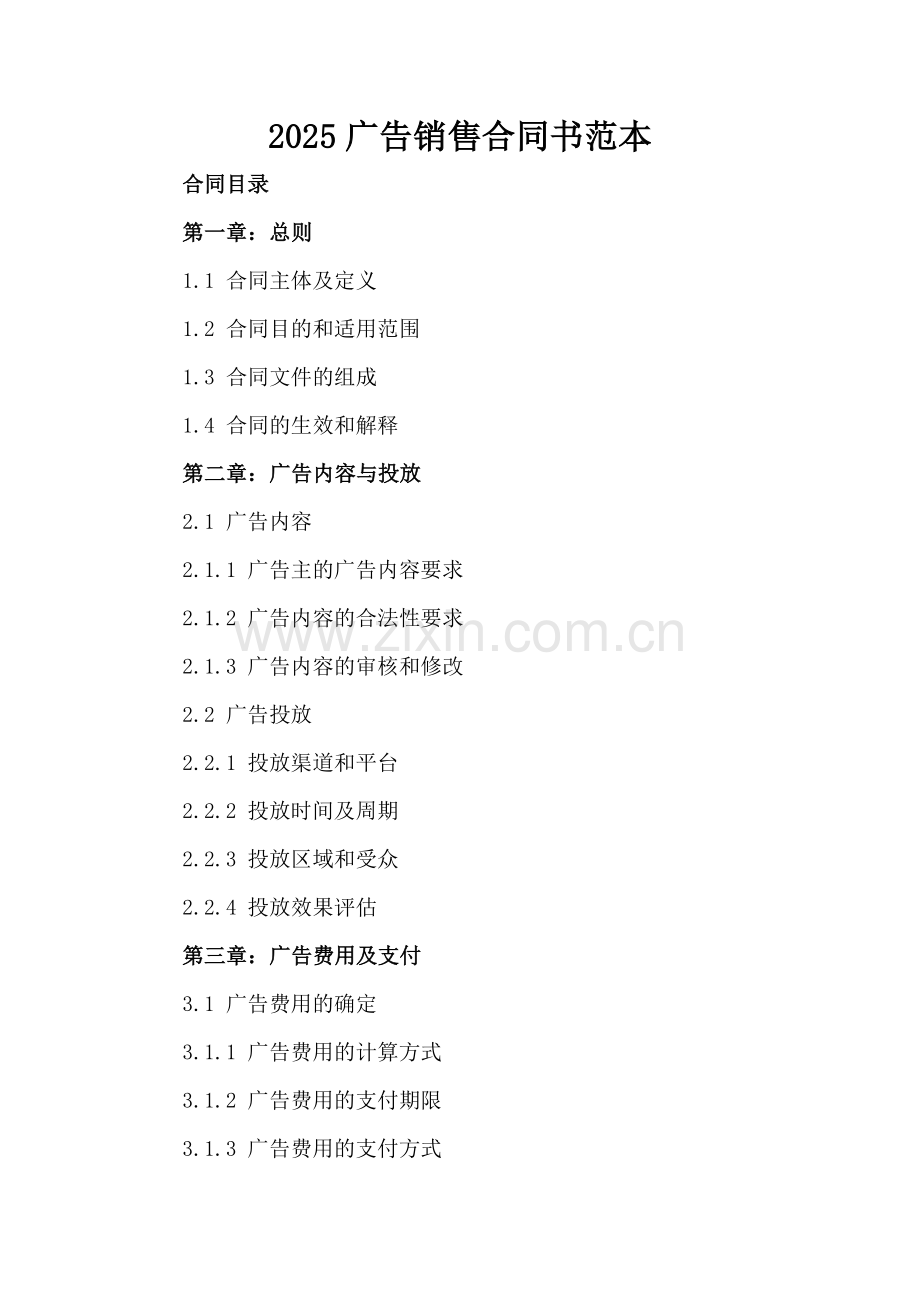 2025广告销售合同书范本

合同目录

第一章：总则

1.1 合同主体及定义

1.2 合同目的和适用范围

1.3 合同文件的组成

1.4 合同的生效和解释

第二章：广告内容与投放

2.1 广告内容

2.1.1 广告主的广告内容要求

2.1.2 广告内容的合法性要求

2.1.3 广告内容的审核和修改

2.2 广告投放

2.2.1 投放渠道和平台

2.2.2 投放时间及周期

2.2.3 投放区域和受众

2.2.4 投放效果评估

第三章：广告费用及支付

3.1 广告费用的确定

3.1.1 广告费用的计算方式

3.1.2 广告费用的支付期限

3.1.3 广告费用的支付方式

www.zixin.com.cn